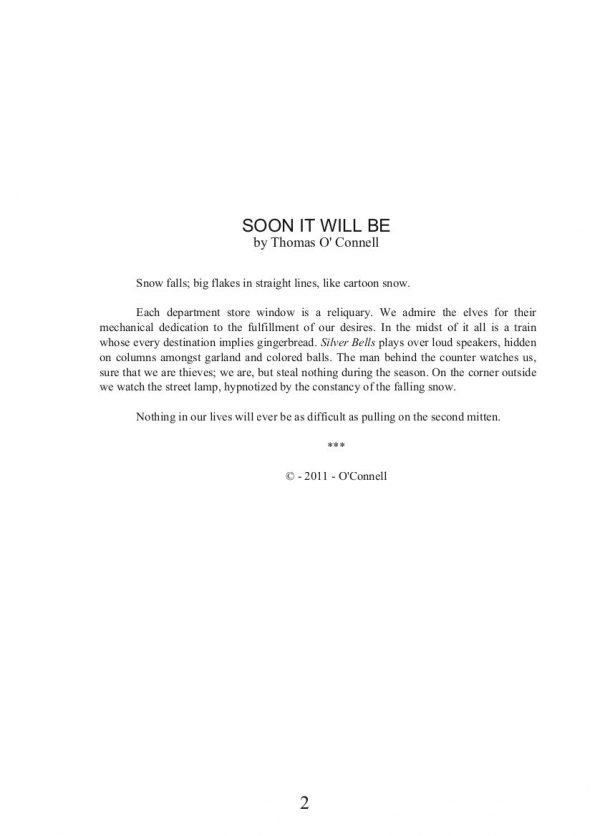 SOON IT WILL BE
by Thomas O' Connell

Snow falls; big flakes in straight lines, like cartoon snow.

Each department store window is a reliquary. We admire the elves for their mechanical dedication to the fulfillment of our desires. In the midst of it all is a train whose every destination implies gingerbread. Silver Bells plays over loud speakers, hidden on columns amongst garland and colored balls. The man behind the counter watches us, sure that we are thieves; we are, but steal nothing during the season. On the corner outside we watch the street lamp, hypnotized by the constancy of the falling snow.

Nothing in our lives will ever be as difficult as pulling on the second mitten.

***

© - 2011 - O'Connell

2